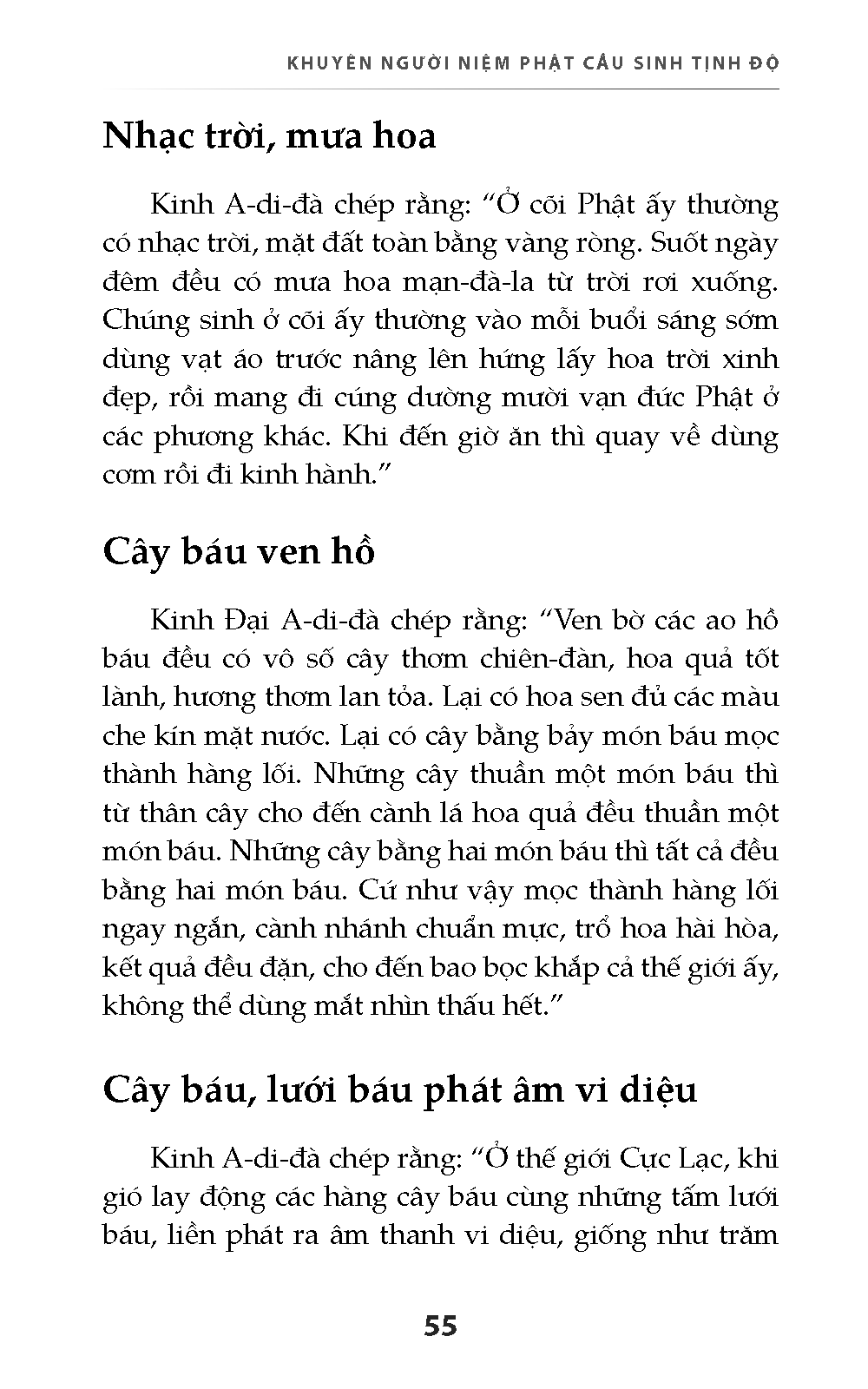 KHUYÊN NGƯỜI NIỆM PHẬT CẦU SINH TỊNH ĐỘ

Nhạc trời, mưa hoa

Kinh A-di-đà chép rằng: “Ở cõi Phật ấy thường có nhạc trời, mặt đất toàn bằng vàng ròng. Suốt ngày đêm đều có mưa hoa mạn-đà-la từ trời rơi xuống. Chúng sinh ở cõi ấy thường vào mỗi buổi sáng sớm dùng vạt áo trước nâng lên hứng lấy hoa trời xinh đẹp, rồi mang đi cúng dường mười vạn đức Phật ở các phương khác. Khi đến giờ ăn thì quay về dùng cơm rồi đi kinh hành.”

Cây báu ven hồ

Kinh Đại A-di-đà chép rằng: “Ven bờ các ao hồ báu đều có vô số cây thơm chiên-đàn, hoa quả tốt lành, hương thơm lan tỏa. Lại có hoa sen đủ các màu che kín mặt nước. Lại có cây bằng bảy món báu mọc thành hàng lối. Những cây thuần một món báu thì từ thân cây cho đến cành lá hoa quả đều thuần một món báu. Những cây bằng hai món báu thì tất cả đều bằng hai món báu. Cứ như vậy mọc thành hàng lối ngay ngắn, cành nhánh chuẩn mực, trổ hoa hài hòa, kết quả đều đặn, cho đến bao bọc khắp cả thế giới ấy, không thể dùng mắt nhìn thấu hết.”

Cây báu, lưới báu phát âm vi diệu

Kinh A-di-đà chép rằng: “Ở thế giới Cực Lạc, khi gió lay động các hàng cây báu cùng những tấm lưới báu, liền phát ra âm thanh vi diệu, giống như trăm

55